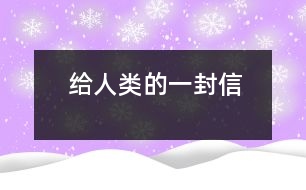 给人类的一封信